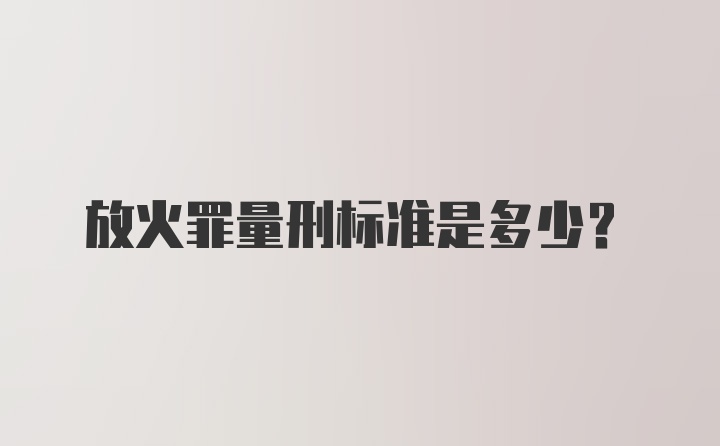 放火罪量刑标准是多少?